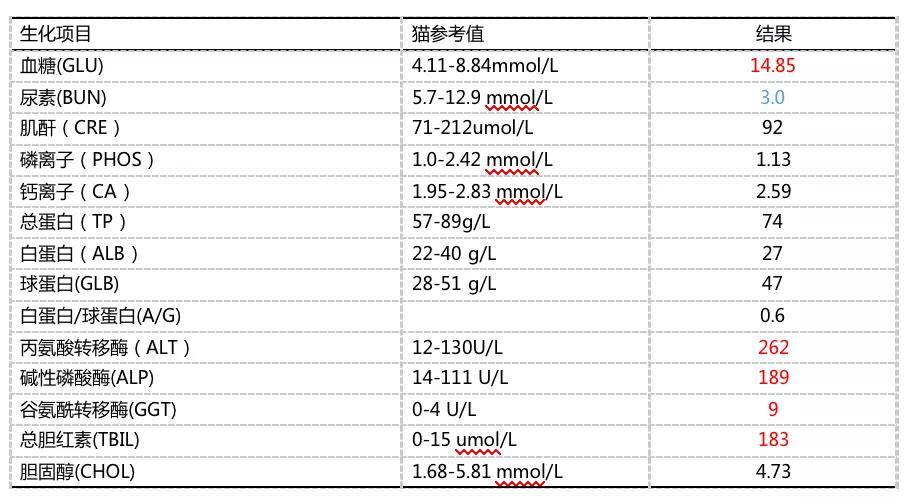 | 生化项目 | 猫参考值 | 结果 |
|---|---|---|
| 血糖(GLU) | 4.11-8.84mmol/L | 14.85 |
| 尿素(BUN) | 5.7-12.9 mmol/L | 3.0 |
| 肌酐（CRE） | 71-212umol/L | 92 |
| 磷离子（PHOS） | 1.0-2.42 mmol/L | 1.13 |
| 钙离子（CA） | 1.95-2.83 mmol/L | 2.59 |
| 总蛋白（TP） | 57-89g/L | 74 |
| 白蛋白（ALB） | 22-40 g/L | 27 |
| 球蛋白(GLB) | 28-51 g/L | 47 |
| 白蛋白/球蛋白(A/G) | | 0.6 |
| 丙氨酸转移酶（ALT） | 12-130U/L | 262 |
| 碱性磷酸酶(ALP) | 14-111 U/L | 189 |
| 谷氨酰转移酶(GGT) | 0-4 U/L | 9 |
| 总胆红素(TBIL) | 0-15 umol/L | 183 |
| 胆固醇(CHOL) | 1.68-5.81 mmol/L | 4.73 |